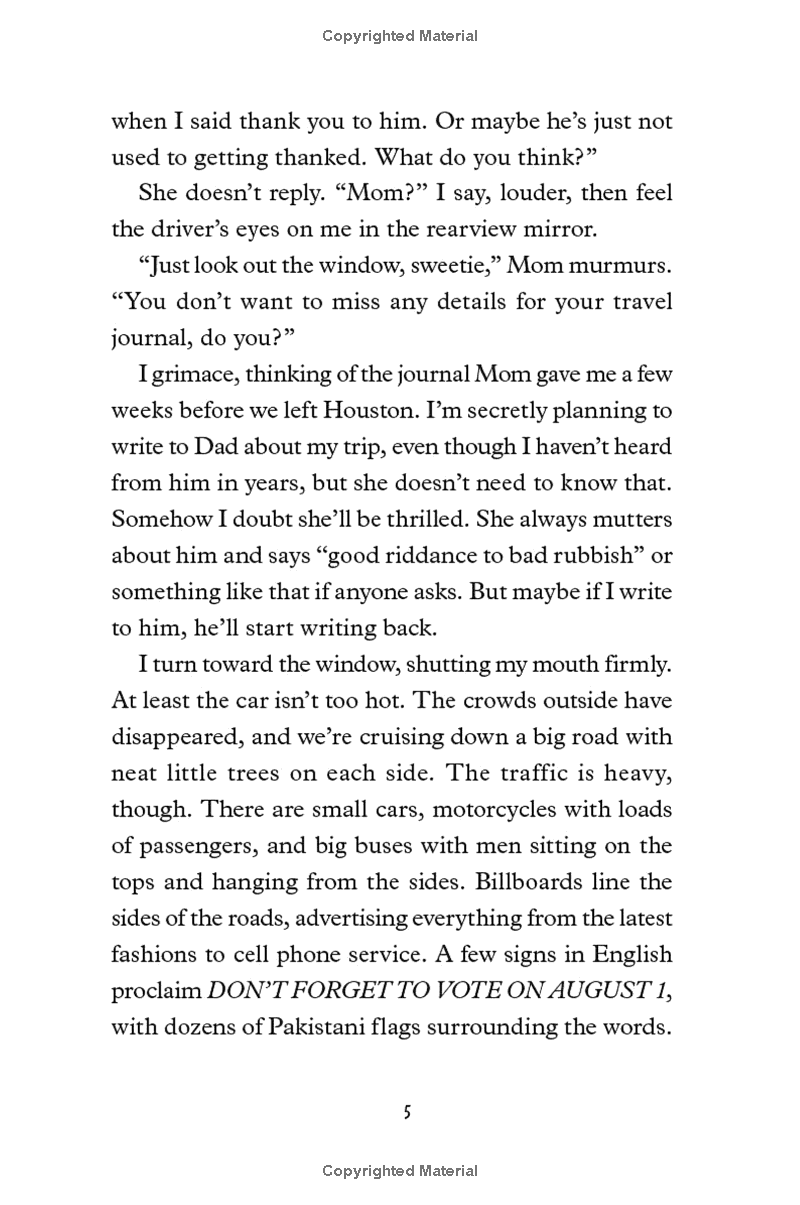 Copyrighted Material

when I said thank you to him. Or maybe he's just not used to getting thanked. What do you think?"

She doesn't reply. "Mom?" I say, louder, then feel the driver's eyes on me in the rearview mirror.

"Just look out the window, sweetie," Mom murmurs. "You don't want to miss any details for your travel journal, do you?"

I grimace, thinking of the journal Mom gave me a few weeks before we left Houston. I'm secretly planning to write to Dad about my trip, even though I haven't heard from him in years, but she doesn't need to know that. Somehow I doubt she'll be thrilled. She always mutters about him and says "good riddance to bad rubbish" or something like that if anyone asks. But maybe if I write to him, he'll start writing back.

I turn toward the window, shutting my mouth firmly. At least the car isn't too hot. The crowds outside have disappeared, and we're cruising down a big road with neat little trees on each side. The traffic is heavy, though. There are small cars, motorcycles with loads of passengers, and big buses with men sitting on the tops and hanging from the sides. Billboards line the sides of the roads, advertising everything from the latest fashions to cell phone service. A few signs in English proclaim DON'T FORGET TO VOTE ON AUGUST 1, with dozens of Pakistani flags surrounding the words.

5

Copyrighted Material